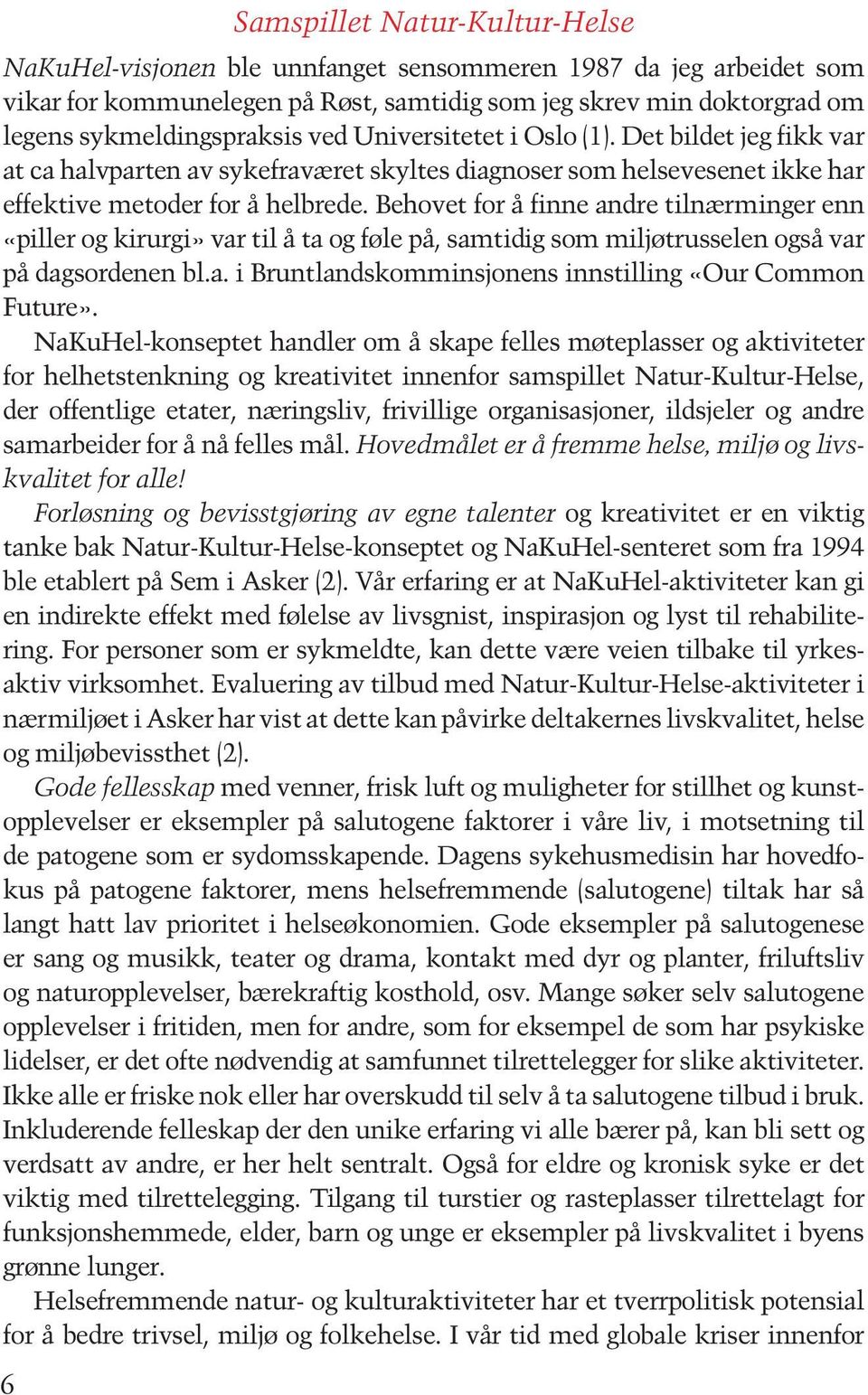 Samspillet Natur-Kultur-Helse

NaKuHel-visjonen ble unnfanget sensommeren 1987 da jeg arbeidet som vikar for kommunelegen på Røst, samtidig som jeg skrev min doktorgrad om legens sykmeldingspraksis ved Universitetet i Oslo (1). Det bildet jeg fikk var at ca halvparten av sykefraværet skyltes diagnoser som helsevesenet ikke har effektive metoder for å helbrede. Behovet for å finne andre tilnærminger enn «piller og kirurgi» var til å ta og føle på, samtidig som miljøtrusselen også var på dagsordenen bl.a. i Bruntlandskomminsjonens innstilling «Our Common Future».

NaKuHel-konseptet handler om å skape felles møteplasser og aktiviteter for helhetstenkning og kreativitet innenfor samspillet Natur-Kultur-Helse, der offentlige etater, næringsliv, frivillige organisasjoner, ildsjeler og andre samarbeider for å nå felles mål. Hovedmålet er å fremme helse, miljø og livskvalitet for alle!

Forløsning og bevisstgjøring av egne talenter og kreativitet er en viktig tanke bak Natur-Kultur-Helse-konseptet og NaKuHel-senteret som fra 1994 ble etablert på Sem i Asker (2). Vår erfaring er at NaKuHel-aktiviteter kan gi en indirekte effekt med følelse av livsgnist, inspirasjon og lyst til rehabilitering. For personer som er sykmeldte, kan dette være veien tilbake til yrkesaktiv virksomhet. Evaluering av tilbud med Natur-Kultur-Helse-aktiviteter i nærmiljøet i Asker har vist at dette kan påvirke deltakernes livskvalitet, helse og miljøbevissthet (2).

Gode fellesskap med venner, frisk luft og muligheter for stillhet og kunstopplevelser er eksempler på salutogene faktorer i våre liv, i motsetning til de patogene som er sydomsskapende. Dagens sykehusmedisin har hovedfokus på patogene faktorer, mens helsefremmende (salutogene) tiltak har så langt hatt lav prioritet i helseøkonomien. Gode eksempler på salutogenese er sang og musikk, teater og drama, kontakt med dyr og planter, friluftsliv og naturopplevelser, bærekraftig kosthold, osv. Mange søker selv salutogene opplevelser i fritiden, men for andre, som for eksempel de som har psykiske lidelser, er det ofte nødvendig at samfunnet tilrettelegger for slike aktiviteter. Ikke alle er friske nok eller har overskudd til selv å ta salutogene tilbud i bruk. Inkluderende felleskap der den unike erfaring vi alle bærer på, kan bli sett og verdsatt av andre, er her helt sentralt. Også for eldre og kronisk syke er det viktig med tilrettelegging. Tilgang til turstier og rasteplasser tilrettelagt for funksjonshemmede, elder, barn og unge er eksempler på livskvalitet i byens grønne lunger.

Helsefremmende natur- og kulturaktiviteter har et tverrpolitisk potensial for å bedre trivsel, miljø og folkehelse. I vår tid med globale kriser innenfor

6